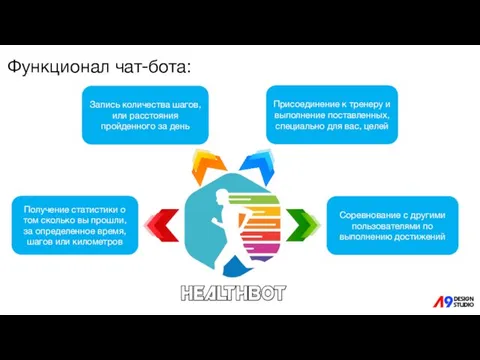 Функционал чат-бота:

Запись количества шагов, или расстояния пройденного за день

Присоединение к тренеру и выполнение поставленных, специально для вас, целей

Получение статистики о том сколько вы прошли, за определенное время, шагов или километров

Соревнование с другими пользователями по выполнению достижений

HEALTHBOT

A9 DESIGN STUDIO